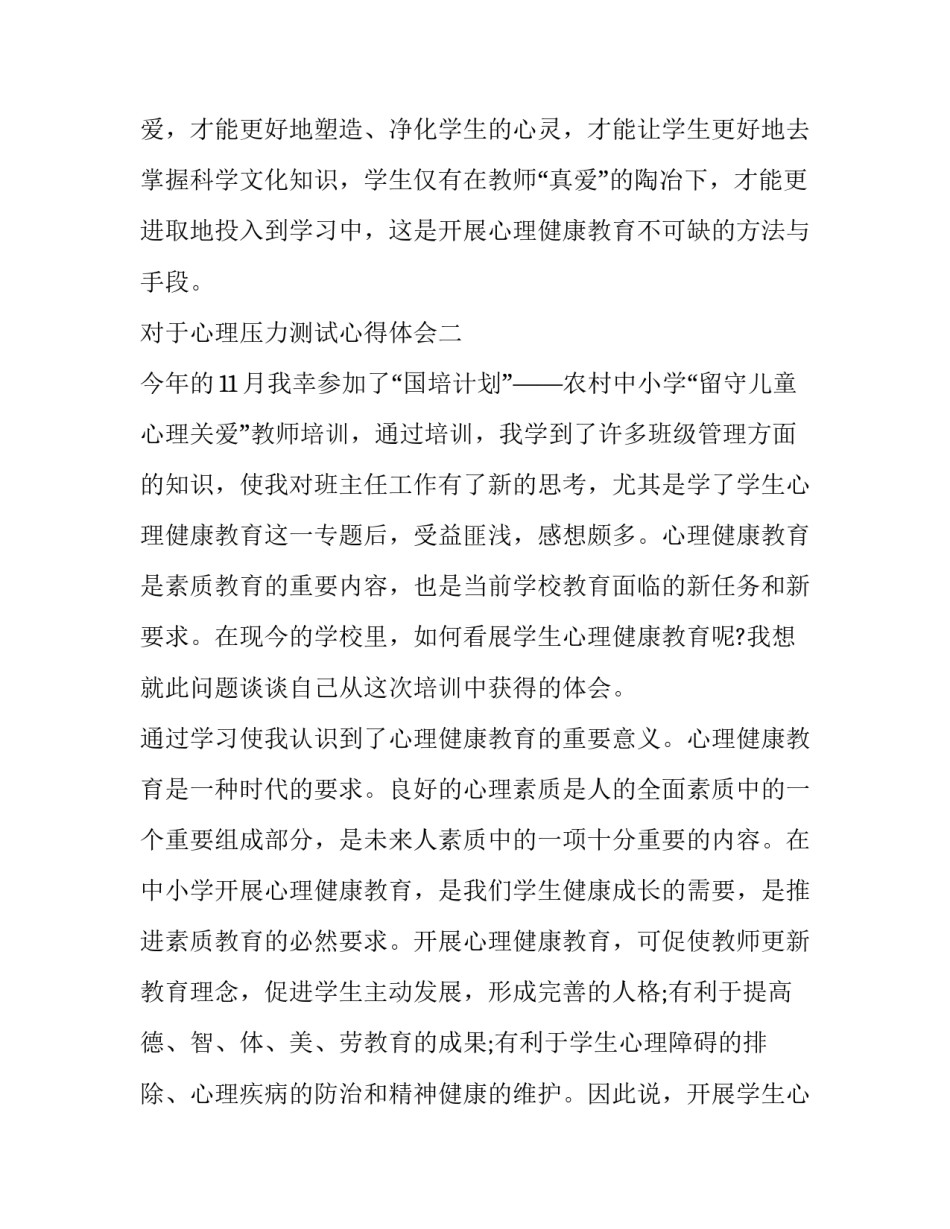 爱，才能更好地塑造、净化学生的心灵，才能让学生更好地去掌握科学文化知识，学生仅有在教师“真爱”的陶冶下，才能更进取地投入到学习中，这是开展心理健康教育不可缺的方法与手段。

对于心理压力测试心得体会二

今年的11月我幸参加了“国培计划”——农村中小学“留守儿童心理关爱”教师培训，通过培训，我学到了许多班级管理方面的知识，使我对班主任工作有了新的思考，尤其是学了学生心理健康教育这一专题后，受益匪浅，感想颇多。心理健康教育是素质教育的重要内容，也是当前学校教育面临的新任务和新要求。在现今的学校里，如何看展学生心理健康教育呢?我想就此问题谈谈自己从这次培训中获得的体会。

通过学习使我认识到了心理健康教育的重要意义。心理健康教育是一种时代的要求。良好的心理素质是人的全面素质中的一个重要组成部分，是未来人素质中的一项十分重要的内容。在中小学开展心理健康教育，是我们学生健康成长的需要，是推进素质教育的必然要求。开展心理健康教育，可促使教师更新教育理念，促进学生主动发展，形成完善的人格;有利于提高德、智、体、美、劳教育的成果;有利于学生心理障碍的排除、心理疾病的防治和精神健康的维护。因此说，开展学生心